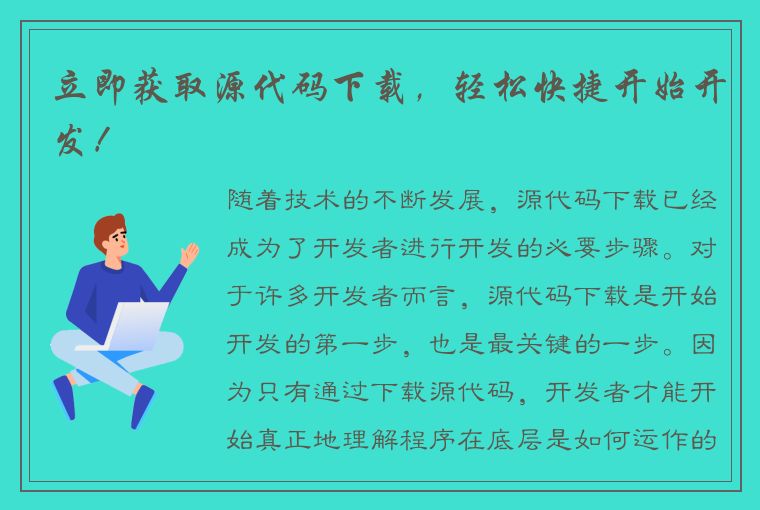 立即获取源代码下载，轻松快捷开始开发！

随着技术的不断发展，源代码下载已经成为了开发者进行开发的必要步骤。对于许多开发者而言，源代码下载是开始开发的第一步，也是最关键的一步。因为只有通过下载源代码，开发者才能开始真正地理解程序在底层是如何运作的